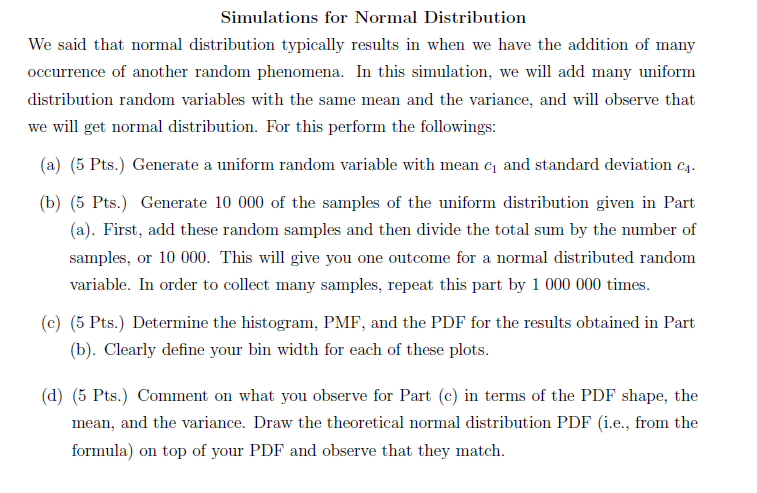 Simulations for Normal Distribution

We said that normal distribution typically results in when we have the addition of many occurrence of another random phenomena. In this simulation, we will add many uniform distribution random variables with the same mean and the variance, and will observe that we will get normal distribution. For this perform the followings:

(a) (5 Pts.) Generate a uniform random variable with mean $c_1$ and standard deviation $c_4$.

(b) (5 Pts.) Generate 10 000 of the samples of the uniform distribution given in Part (a). First, add these random samples and then divide the total sum by the number of samples, or 10 000. This will give you one outcome for a normal distributed random variable. In order to collect many samples, repeat this part by 1 000 000 times.

(c) (5 Pts.) Determine the histogram, PMF, and the PDF for the results obtained in Part (b). Clearly define your bin width for each of these plots.

(d) (5 Pts.) Comment on what you observe for Part (c) in terms of the PDF shape, the mean, and the variance. Draw the theoretical normal distribution PDF (i.e., from the formula) on top of your PDF and observe that they match.